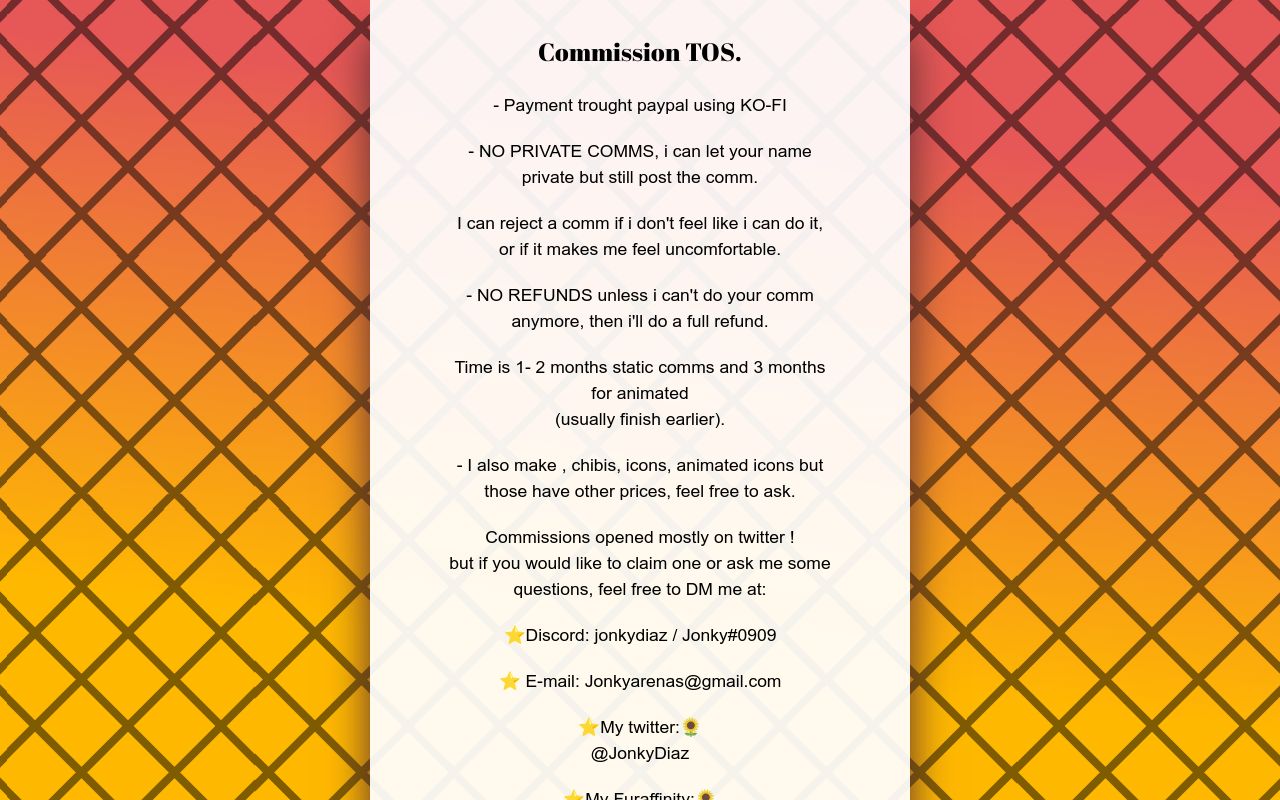 Commission TOS.

- Payment trought paypal using KO-FI

- NO PRIVATE COMMS, i can let your name private but still post the comm.

I can reject a comm if i don't feel like i can do it, or if it makes me feel uncomfortable.

- NO REFUNDS unless i can't do your comm anymore, then i'll do a full refund.

Time is 1- 2 months static comms and 3 months for animated
(usually finish earlier).

- I also make , chibis, icons, animated icons but those have other prices, feel free to ask.

Commissions opened mostly on twitter !
but if you would like to claim one or ask me some questions, feel free to DM me at:

⭐Discord: jonkydiaz / Jonky#0909

⭐ E-mail: Jonkyarenas@gmail.com

⭐My twitter:🌻
@JonkyDiaz

⭐My Furaffinity:🌻